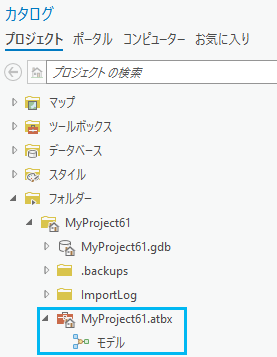 カタログ

プロジェクト ポータル コンピューター お気に入り

プロジェクト の検索

マップ
ツールボックス
データベース
スタイル
フォルダー
MyProject61
MyProject61.gdb
.backups
ImportLog
MyProject61.atbx
モデル